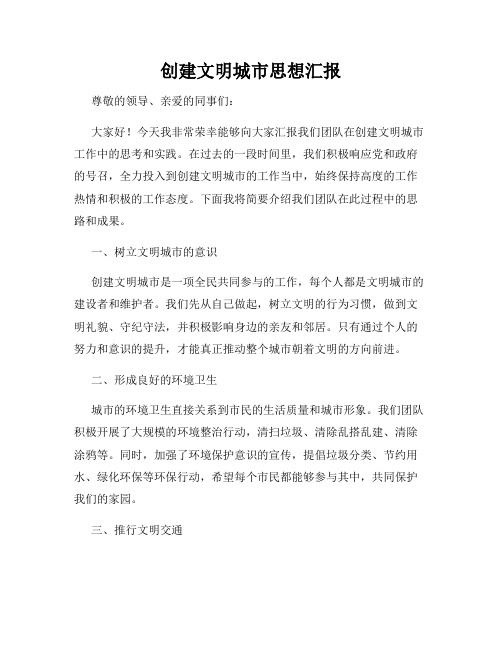 创建文明城市思想汇报

尊敬的领导、亲爱的同事们：

大家好！今天我非常荣幸能够向大家汇报我们团队在创建文明城市工作中的思考和实践。在过去的一段时间里，我们积极响应党和政府的号召，全力投入到创建文明城市的工作当中，始终保持高度的工作热情和积极的工作态度。下面我将简要介绍我们团队在此过程中的思路和成果。

一、树立文明城市的意识

创建文明城市是一项全民共同参与的工作，每个人都是文明城市的建设者和维护者。我们先从自己做起，树立文明的行为习惯，做到文明礼貌、守纪守法，并积极影响身边的亲友和邻居。只有通过个人的努力和意识的提升，才能真正推动整个城市朝着文明的方向前进。

二、形成良好的环境卫生

城市的环境卫生直接关系到市民的生活质量和城市形象。我们团队积极开展了大规模的环境整治行动，清扫垃圾、清除乱搭乱建、清除涂鸦等。同时，加强了环境保护意识的宣传，提倡垃圾分类、节约用水、绿化环保等环保行动，希望每个市民都能够参与其中，共同保护我们的家园。

三、推行文明交通